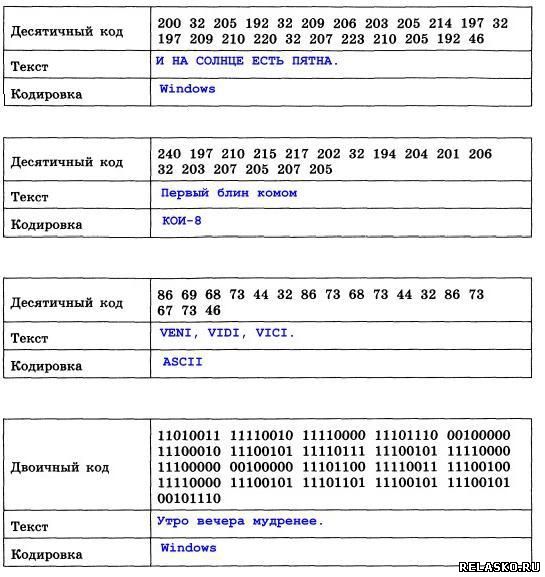 | Десятичный код | 200 32 205 192 32 209 206 203 205 214 197 32 197 209 210 220 32 207 223 210 205 192 46 |
|---|---|
| Текст | И НА СОЛНЦЕ ЕСТЬ ПЯТНА. |
| Кодировка | Windows |

| Десятичный код | 240 197 210 215 217 202 32 194 204 201 206 32 203 207 205 207 205 |
|---|---|
| Текст | Первый блин комом |
| Кодировка | КОИ-8 |

| Десятичный код | 86 69 68 73 44 32 86 73 68 73 44 32 86 73 67 73 46 |
|---|---|
| Текст | VENI, VIDI, VICI. |
| Кодировка | ASCII |

| Двоичный код | 11010011 11110010 11110000 11101110 00100000 11100010 11100101 11110111 11100101 11110000 11100000 00100000 11101100 11110011 11100100 11110000 11100101 11101101 11100101 11100101 00101110 |
|---|---|
| Текст | Утро вечера мудренее. |
| Кодировка | Windows |

RELASKO.RU